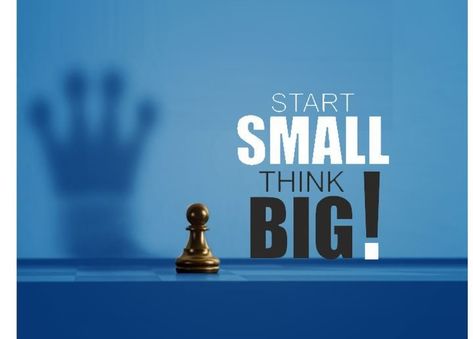 START
SMALL
THINK
BIG!